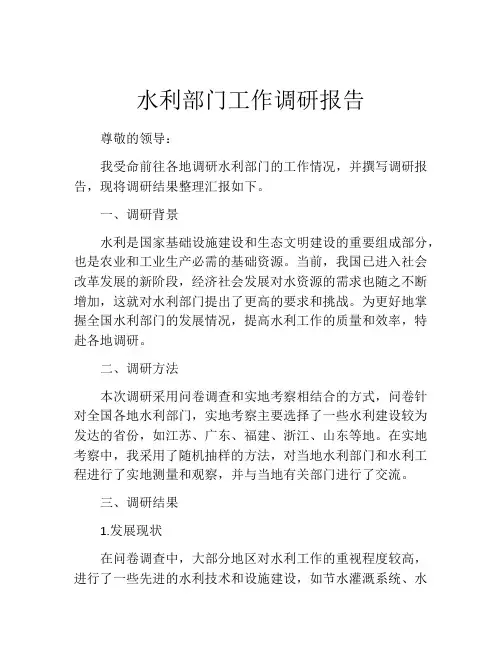 水利部门工作调研报告

尊敬的领导：

我受命前往各地调研水利部门的工作情况，并撰写调研报告，现将调研结果整理汇报如下。

一、调研背景

水利是国家基础设施建设和生态文明建设的重要组成部分，也是农业和工业生产必需的基础资源。当前，我国已进入社会改革发展的新阶段，经济社会发展对水资源的需求也随之不断增加，这就对水利部门提出了更高的要求和挑战。为更好地掌握全国水利部门的发展情况，提高水利工作的质量和效率，特赴各地调研。

二、调研方法

本次调研采用问卷调查和实地考察相结合的方式，问卷针对全国各地水利部门，实地考察主要选择了一些水利建设较为发达的省份，如江苏、广东、福建、浙江、山东等地。在实地考察中，我采用了随机抽样的方法，对当地水利部门和水利工程进行了实地测量和观察，并与当地有关部门进行了交流。

三、调研结果

1.发展现状

在问卷调查中，大部分地区对水利工作的重视程度较高，进行了一些先进的水利技术和设施建设，如节水灌溉系统、水